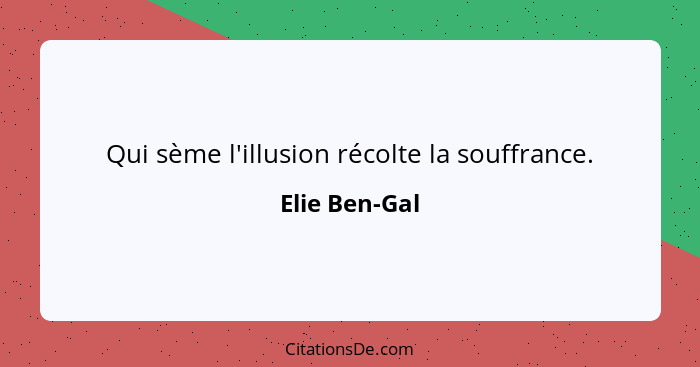 Qui sème l'illusion récolte la souffrance.

Elie Ben-Gal

CitationsDe.com